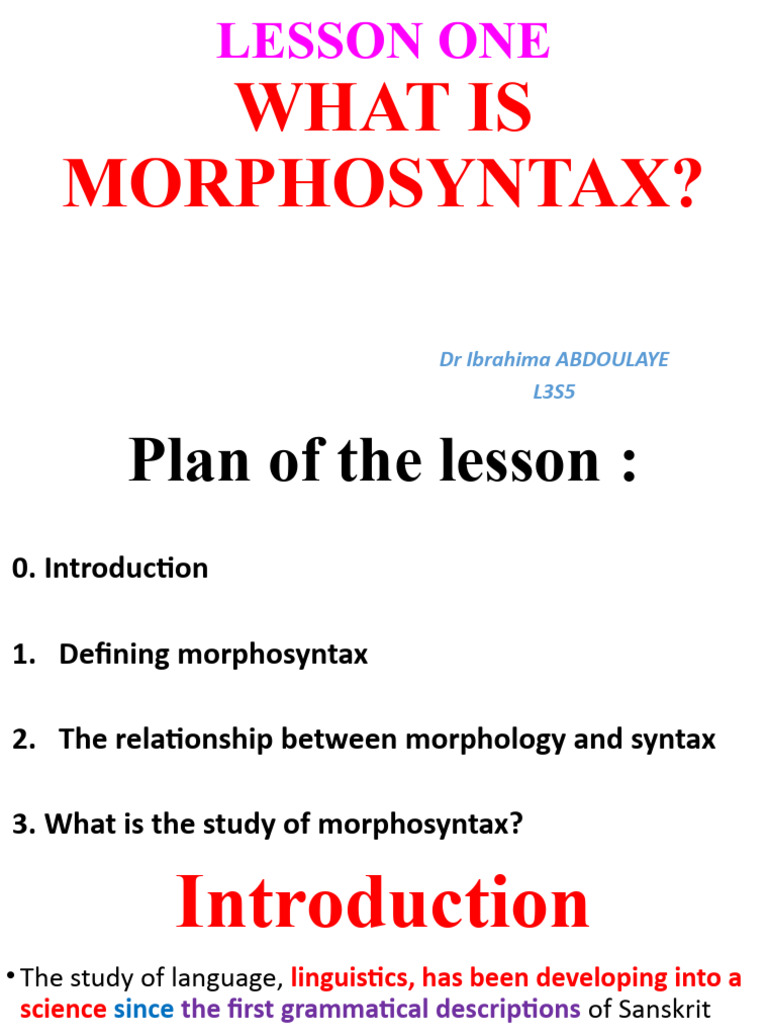 LESSON ONE
WHAT IS MORPHOSYNTAX?

Dr Ibrahima ABDOULAYE
L3S5

Plan of the lesson :

0. Introduction

1. Defining morphosyntax

2. The relationship between morphology and syntax

3. What is the study of morphosyntax?

Introduction

• The study of language, linguistics, has been developing into a science since the first grammatical descriptions of Sanskrit